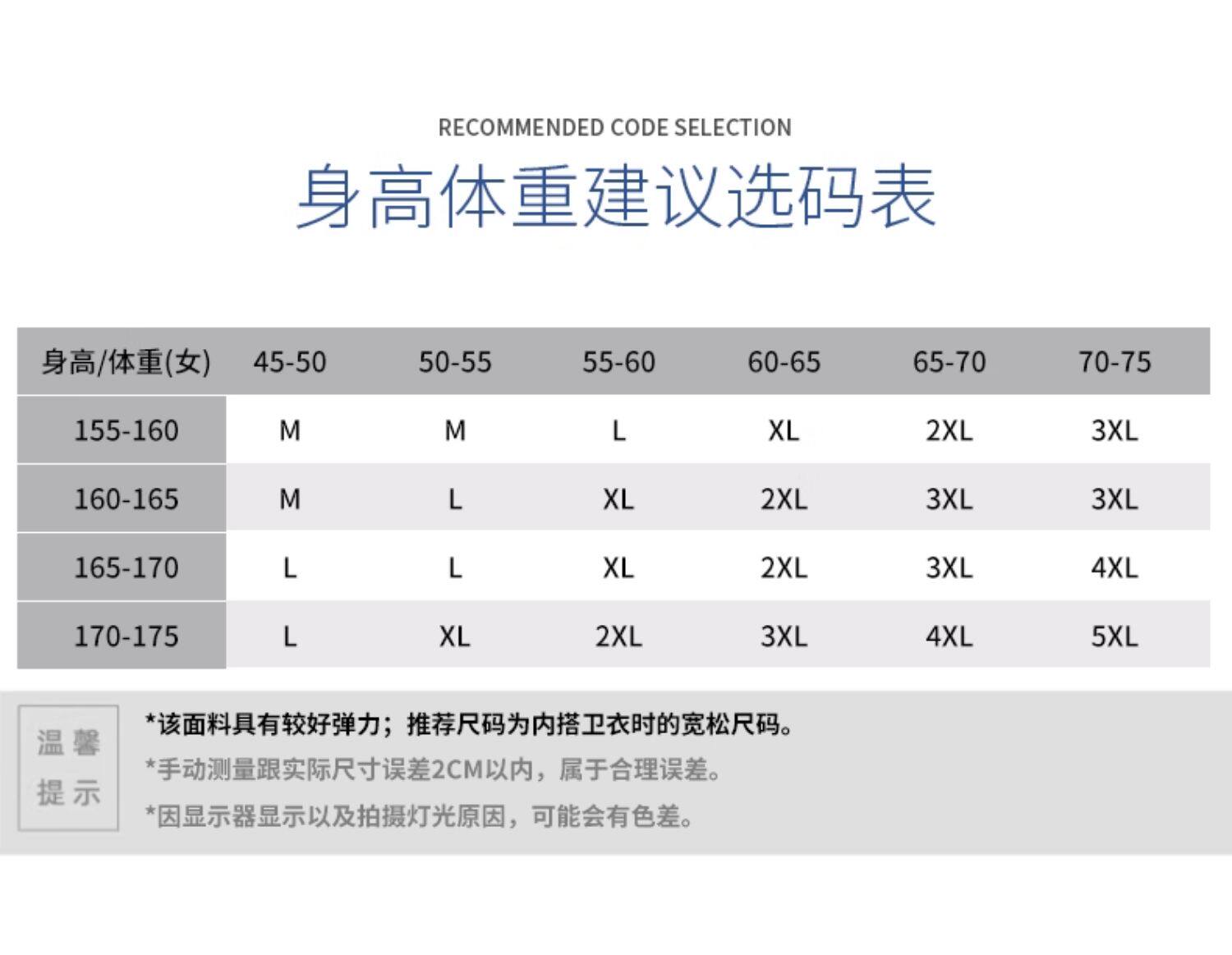 RECOMMENDED CODE SELECTION

身高体重建议选码表

| 身高/体重(女) | 45-50 | 50-55 | 55-60 | 60-65 | 65-70 | 70-75 |
|---|---|---|---|---|---|---|
| 155-160 | M | M | L | XL | 2XL | 3XL |
| 160-165 | M | L | XL | 2XL | 3XL | 3XL |
| 165-170 | L | L | XL | 2XL | 3XL | 4XL |
| 170-175 | L | XL | 2XL | 3XL | 4XL | 5XL |

温馨提示

*该面料具有较好弹力；推荐尺码为内搭卫衣时的宽松尺码。

*手动测量跟实际尺寸误差2CM以内，属于合理误差。

*因显示器显示以及拍摄灯光原因，可能会有色差。